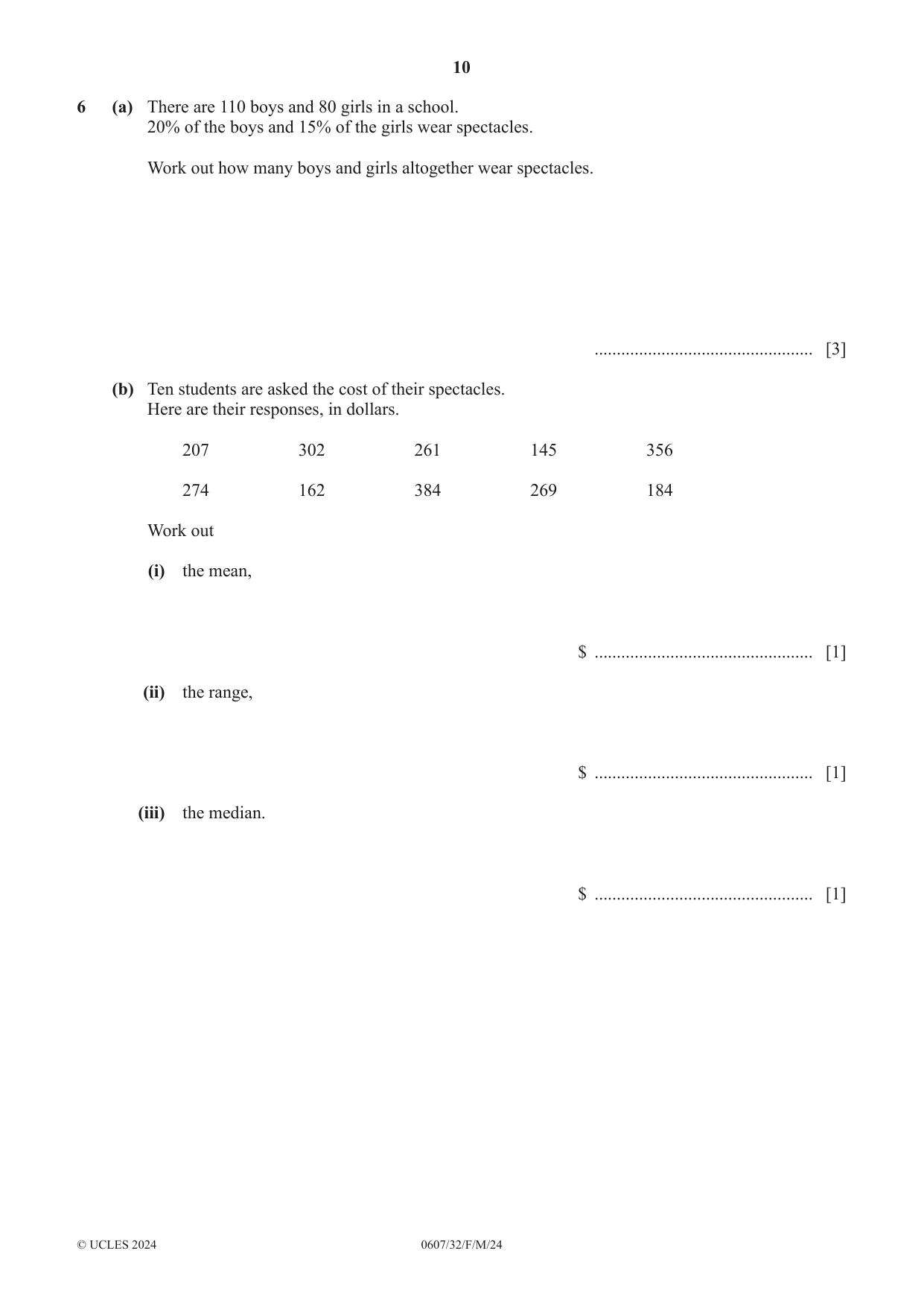 10

6 (a) There are 110 boys and 80 girls in a school.
20% of the boys and 15% of the girls wear spectacles.

Work out how many boys and girls altogether wear spectacles.

____ [3]

(b) Ten students are asked the cost of their spectacles.
Here are their responses, in dollars.

207 302 261 145 356

274 162 384 269 184

Work out

(i) the mean,

$ ____ [1]

(ii) the range,

$ ____ [1]

(iii) the median.

$ ____ [1]

© UCLES 2024 0607/32/F/M/24